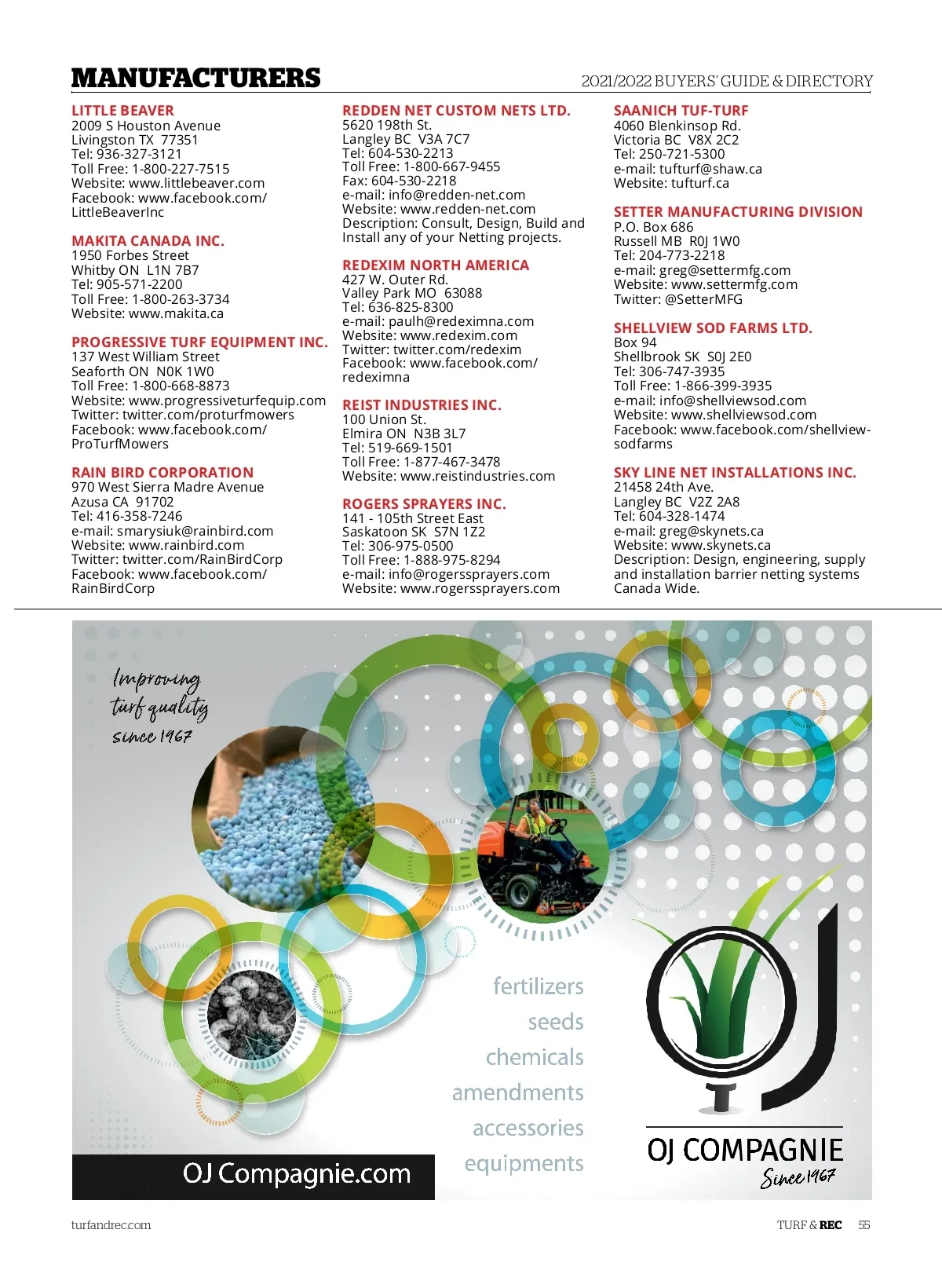 MANUFACTURERS

2021/2022 BUYERS' GUIDE & DIRECTORY

LITTLE BEAVER
2009 S Houston Avenue
Livingston TX 77351
Tel: 936-327-3121
Toll Free: 1-800-227-7515
Website: www.littlebeaver.com
Facebook: www.facebook.com/LittleBeaverInc

MAKITA CANADA INC.
1950 Forbes Street
Whitby ON L1N 7B7
Tel: 905-571-2200
Toll Free: 1-800-263-3734
Website: www.makita.ca

PROGRESSIVE TURF EQUIPMENT INC.
137 West William Street
Seaforth ON N0K 1W0
Toll Free: 1-800-668-8873
Website: www.progressiveturfequip.com
Twitter: twitter.com/proturfmowers
Facebook: www.facebook.com/ProTurfMowers

RAIN BIRD CORPORATION
970 West Sierra Madre Avenue
Azusa CA 91702
Tel: 416-358-7246
e-mail: smarysiuk@rainbird.com
Website: www.rainbird.com
Twitter: twitter.com/RainBirdCorp
Facebook: www.facebook.com/RainBirdCorp

REDDEN NET CUSTOM NETS LTD.
5620 198th St.
Langley BC V3A 7C7
Tel: 604-530-2213
Toll Free: 1-800-667-9455
Fax: 604-530-2218
e-mail: info@redden-net.com
Website: www.redden-net.com
Description: Consult, Design, Build and Install any of your Netting projects.

REDEXIM NORTH AMERICA
427 W. Outer Rd.
Valley Park MO 63088
Tel: 636-825-8300
e-mail: paulh@redeximna.com
Website: www.redexim.com
Twitter: twitter.com/redexim
Facebook: www.facebook.com/redeximna

REIST INDUSTRIES INC.
100 Union St.
Elmira ON N3B 3L7
Tel: 519-669-1501
Toll Free: 1-877-467-3478
Website: www.reistindustries.com

ROGERS SPRAYERS INC.
141 - 105th Street East
Saskatoon SK S7N 1Z2
Tel: 306-975-0500
Toll Free: 1-888-975-8294
e-mail: info@rogerssprayers.com
Website: www.rogerssprayers.com

SAANICH TUF-TURF
4060 Blenkinsop Rd.
Victoria BC V8X 2C2
Tel: 250-721-5300
e-mail: tufturf@shaw.ca
Website: tufturf.ca

SETTER MANUFACTURING DIVISION
P.O. Box 686
Russell MB R0J 1W0
Tel: 204-773-2218
e-mail: greg@settermfg.com
Website: www.settermfg.com
Twitter: @SetterMFG

SHELLVIEW SOD FARMS LTD.
Box 94
Shellbrook SK S0J 2E0
Tel: 306-747-3935
Toll Free: 1-866-399-3935
e-mail: info@shellviewsod.com
Website: www.shellviewsod.com
Facebook: www.facebook.com/shellviewsodfarms

SKY LINE NET INSTALLATIONS INC.
21458 24th Ave.
Langley BC V2Z 2A8
Tel: 604-328-1474
e-mail: greg@skynets.ca
Website: www.skynets.ca
Description: Design, engineering, supply and installation barrier netting systems Canada Wide.

Improving turf quality since 1967

fertilizers
seeds
chemicals
amendments
accessories
equipments

OJ Compagnie.com

OJ COMPAGNIE
Since 1967

turfandrec.com

TURF & REC 55